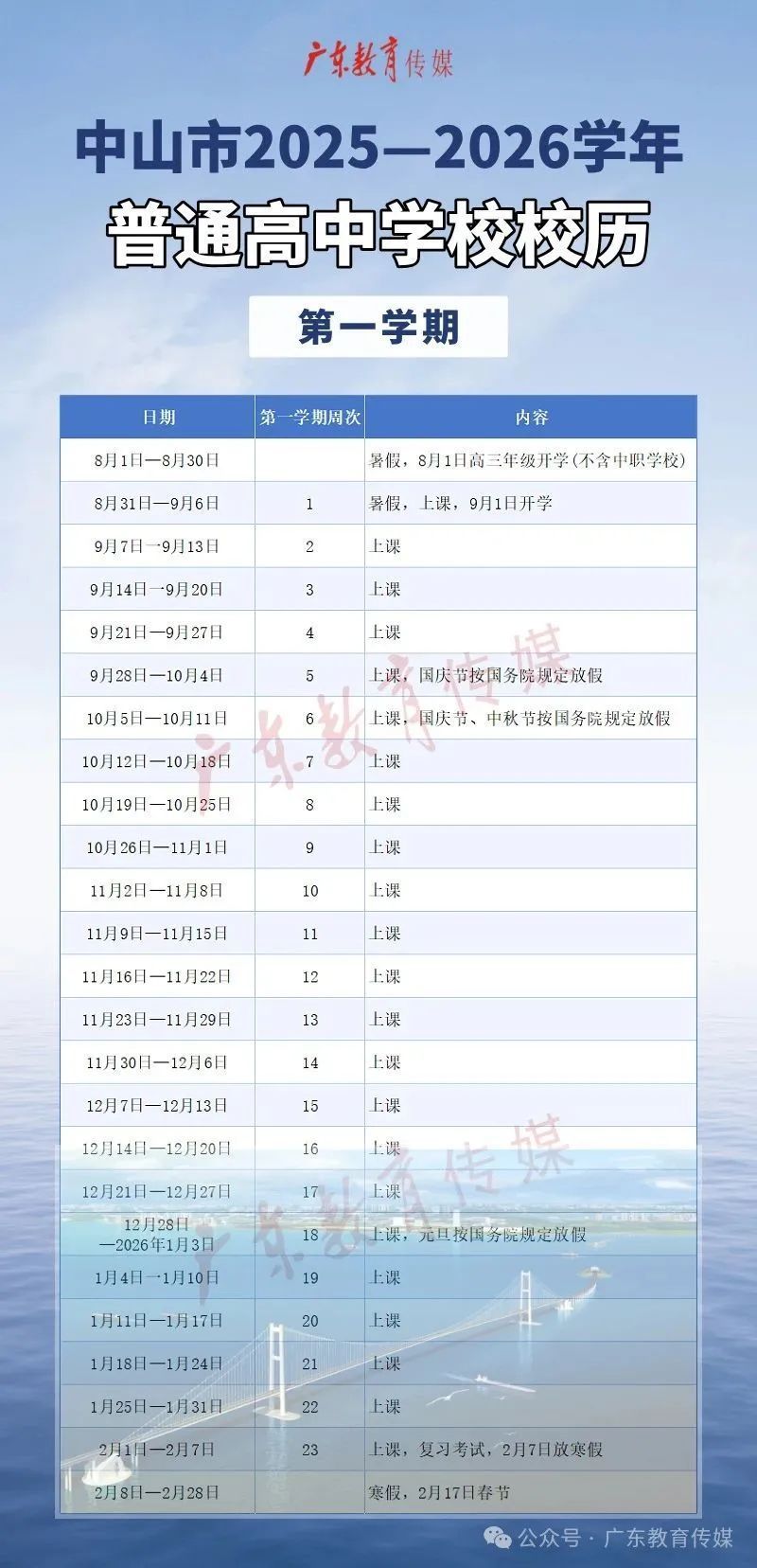 广东教育传媒

中山市2025—2026学年
普通高中学校校历

第一学期

| 日期 | 第一学期周次 | 内容 |
|---|---|---|
| 8月1日—8月30日 | | 暑假，8月1日高三年级开学(不含中职学校) |
| 8月31日—9月6日 | 1 | 暑假，上课，9月1日开学 |
| 9月7日—9月13日 | 2 | 上课 |
| 9月14日—9月20日 | 3 | 上课 |
| 9月21日—9月27日 | 4 | 上课 |
| 9月28日—10月4日 | 5 | 上课，国庆节按国务院规定放假 |
| 10月5日—10月11日 | 6 | 上课，国庆节、中秋节按国务院规定放假 |
| 10月12日—10月18日 | 7 | 上课 |
| 10月19日—10月25日 | 8 | 上课 |
| 10月26日—11月1日 | 9 | 上课 |
| 11月2日—11月8日 | 10 | 上课 |
| 11月9日—11月15日 | 11 | 上课 |
| 11月16日—11月22日 | 12 | 上课 |
| 11月23日—11月29日 | 13 | 上课 |
| 11月30日—12月6日 | 14 | 上课 |
| 12月7日—12月13日 | 15 | 上课 |
| 12月14日—12月20日 | 16 | 上课 |
| 12月21日—12月27日 | 17 | 上课 |
| 12月28日—2026年1月3日 | 18 | 上课，元旦按国务院规定放假 |
| 1月4日—1月10日 | 19 | 上课 |
| 1月11日—1月17日 | 20 | 上课 |
| 1月18日—1月24日 | 21 | 上课 |
| 1月25日—1月31日 | 22 | 上课 |
| 2月1日—2月7日 | 23 | 上课，复习考试，2月7日放寒假 |
| 2月8日—2月28日 | | 寒假，2月17日春节 |

广东教育传媒
广东教育传媒

公众号 · 广东教育传媒